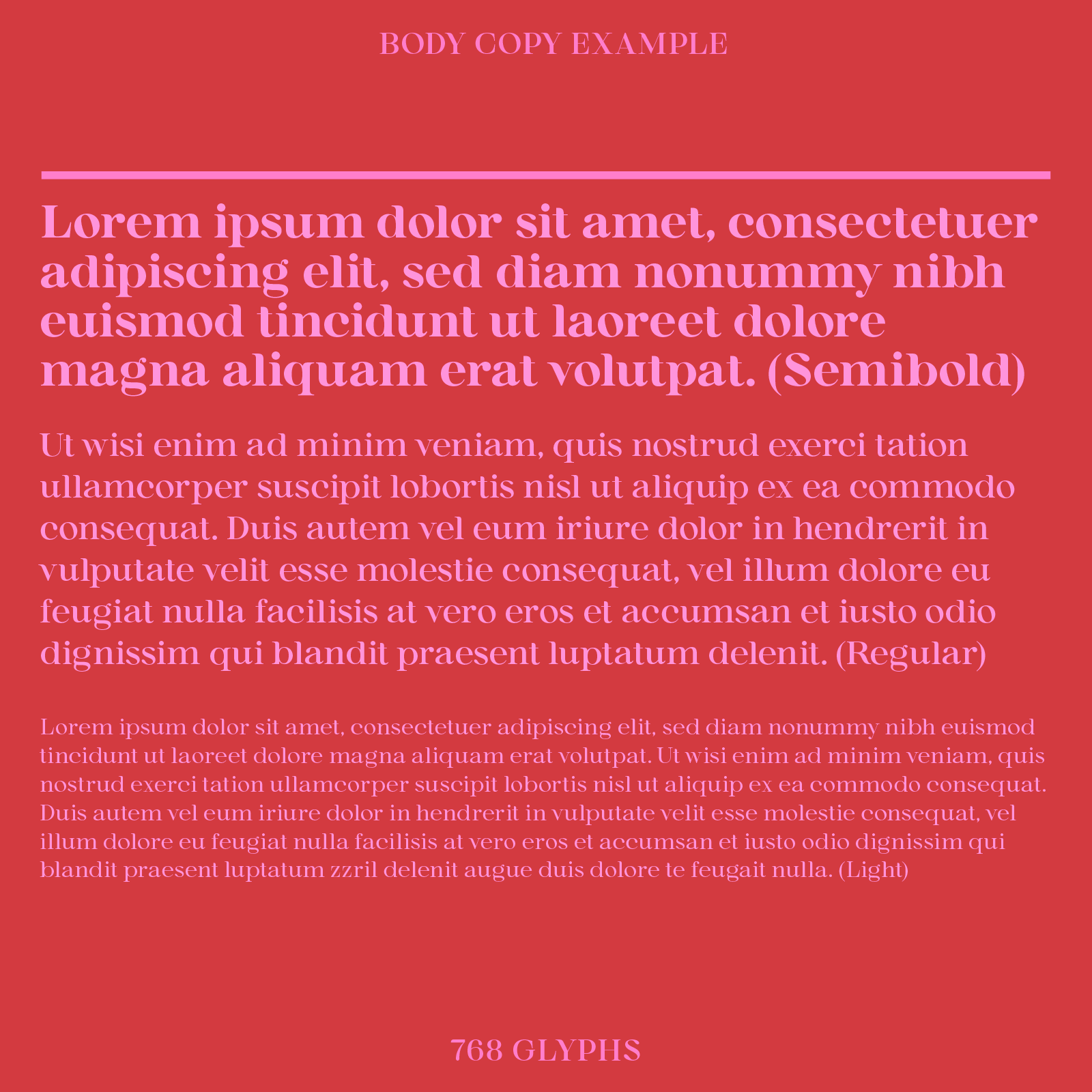 BODY COPY EXAMPLE

Lorem ipsum dolor sit amet, consectetuer adipiscing elit, sed diam nonummy nibh euismod tincidunt ut laoreet dolore magna aliquam erat volutpat. (Semibold)

Ut wisi enim ad minim veniam, quis nostrud exerci tation ullamcorper suscipit lobortis nisl ut aliquip ex ea commodo consequat. Duis autem vel eum iriure dolor in hendrerit in vulputate velit esse molestie consequat, vel illum dolore eu feugiat nulla facilisis at vero eros et accumsan et iusto odio dignissim qui blandit praesent luptatum delenit. (Regular)

Lorem ipsum dolor sit amet, consectetuer adipiscing elit, sed diam nonummy nibh euismod tincidunt ut laoreet dolore magna aliquam erat volutpat. Ut wisi enim ad minim veniam, quis nostrud exerci tation ullamcorper suscipit lobortis nisl ut aliquip ex ea commodo consequat. Duis autem vel eum iriure dolor in hendrerit in vulputate velit esse molestie consequat, vel illum dolore eu feugiat nulla facilisis at vero eros et accumsan et iusto odio dignissim qui blandit praesent luptatum zzril delenit augue duis dolore te feugait nulla. (Light)

768 GLYPHS